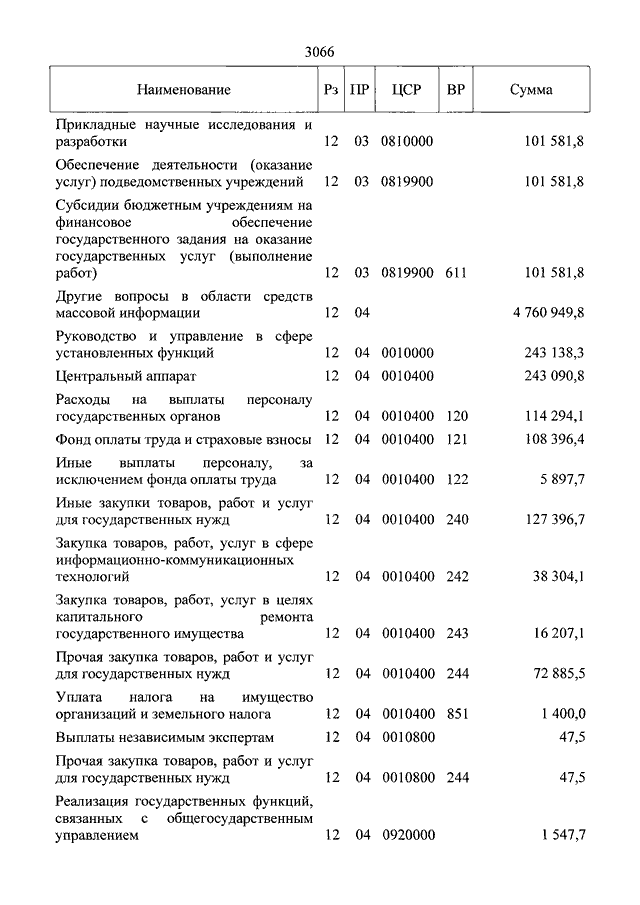 3066

| Наименование | Рз | ПР | ЦСР | ВР | Сумма |
|---|---|---|---|---|---|
| Прикладные научные исследования и разработки | 12 | 03 | 0810000 | | 101 581,8 |
| Обеспечение деятельности (оказание услуг) подведомственных учреждений | 12 | 03 | 0819900 | | 101 581,8 |
| Субсидии бюджетным учреждениям на финансовое обеспечение государственного задания на оказание государственных услуг (выполнение работ) | 12 | 03 | 0819900 | 611 | 101 581,8 |
| Другие вопросы в области средств массовой информации | 12 | 04 | | | 4 760 949,8 |
| Руководство и управление в сфере установленных функций | 12 | 04 | 0010000 | | 243 138,3 |
| Центральный аппарат | 12 | 04 | 0010400 | | 243 090,8 |
| Расходы на выплаты персоналу государственных органов | 12 | 04 | 0010400 | 120 | 114 294,1 |
| Фонд оплаты труда и страховые взносы | 12 | 04 | 0010400 | 121 | 108 396,4 |
| Иные выплаты персоналу, за исключением фонда оплаты труда | 12 | 04 | 0010400 | 122 | 5 897,7 |
| Иные закупки товаров, работ и услуг для государственных нужд | 12 | 04 | 0010400 | 240 | 127 396,7 |
| Закупка товаров, работ, услуг в сфере информационно-коммуникационных технологий | 12 | 04 | 0010400 | 242 | 38 304,1 |
| Закупка товаров, работ, услуг в целях капитального ремонта государственного имущества | 12 | 04 | 0010400 | 243 | 16 207,1 |
| Прочая закупка товаров, работ и услуг для государственных нужд | 12 | 04 | 0010400 | 244 | 72 885,5 |
| Уплата налога на имущество организаций и земельного налога | 12 | 04 | 0010400 | 851 | 1 400,0 |
| Выплаты независимым экспертам | 12 | 04 | 0010800 | | 47,5 |
| Прочая закупка товаров, работ и услуг для государственных нужд | 12 | 04 | 0010800 | 244 | 47,5 |
| Реализация государственных функций, связанных с общегосударственным управлением | 12 | 04 | 0920000 | | 1 547,7 |